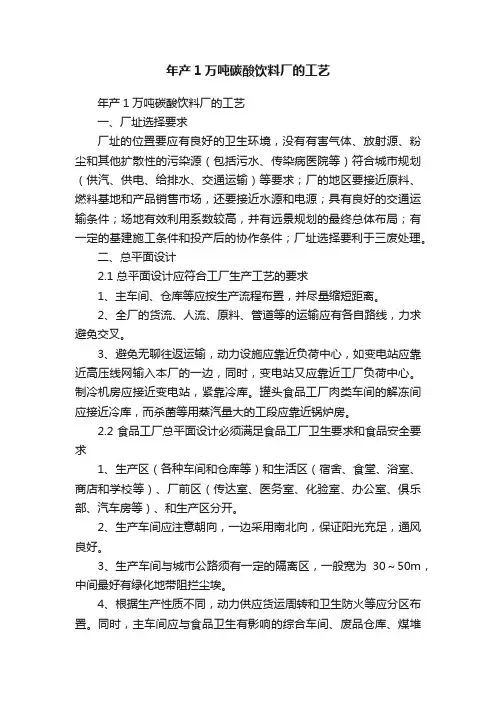 年产1万吨碳酸饮料厂的工艺

年产1万吨碳酸饮料厂的工艺

一、厂址选择要求

厂址的位置要应有良好的卫生环境，没有有害气体、放射源、粉尘和其他扩散性的污染源（包括污水、传染病医院等）符合城市规划（供汽、供电、给排水、交通运输）等要求；厂的地区要接近原料、燃料基地和产品销售市场，还要接近水源和电源；具有良好的交通运输条件；场地有效利用系数较高，并有远景规划的最终总体布局；有一定的基建施工条件和投产后的协作条件；厂址选择要利于三废处理。

二、总平面设计

2.1 总平面设计应符合工厂生产工艺的要求

1、主车间、仓库等应按生产流程布置，并尽量缩短距离。

2、全厂的货流、人流、原料、管道等的运输应有各自路线，力求避免交叉。

3、避免无聊往返运输，动力设施应靠近负荷中心，如变电站应靠近高压线网输入本厂的一边，同时，变电站又应靠近工厂负荷中心。制冷机房应接近变电站，紧靠冷库。罐头食品工厂肉类车间的解冻间应接近冷库，而杀菌等用蒸汽量大的工段应靠近锅炉房。

2.2 食品工厂总平面设计必须满足食品工厂卫生要求和食品安全要求

1、生产区（各种车间和仓库等）和生活区（宿舍、食堂、浴室、商店和学校等）、厂前区（传达室、医务室、化验室、办公室、俱乐部、汽车房等）、和生产区分开。

2、生产车间应注意朝向，一边采用南北向，保证阳光充足，通风良好。

3、生产车间与城市公路须有一定的隔离区，一般宽为 30～50m，中间最好有绿化地带阻拦尘埃。

4、根据生产性质不同，动力供应货运周转和卫生防火等应分区布置。同时，主车间应与食品卫生有影响的综合车间、废品仓库、煤堆